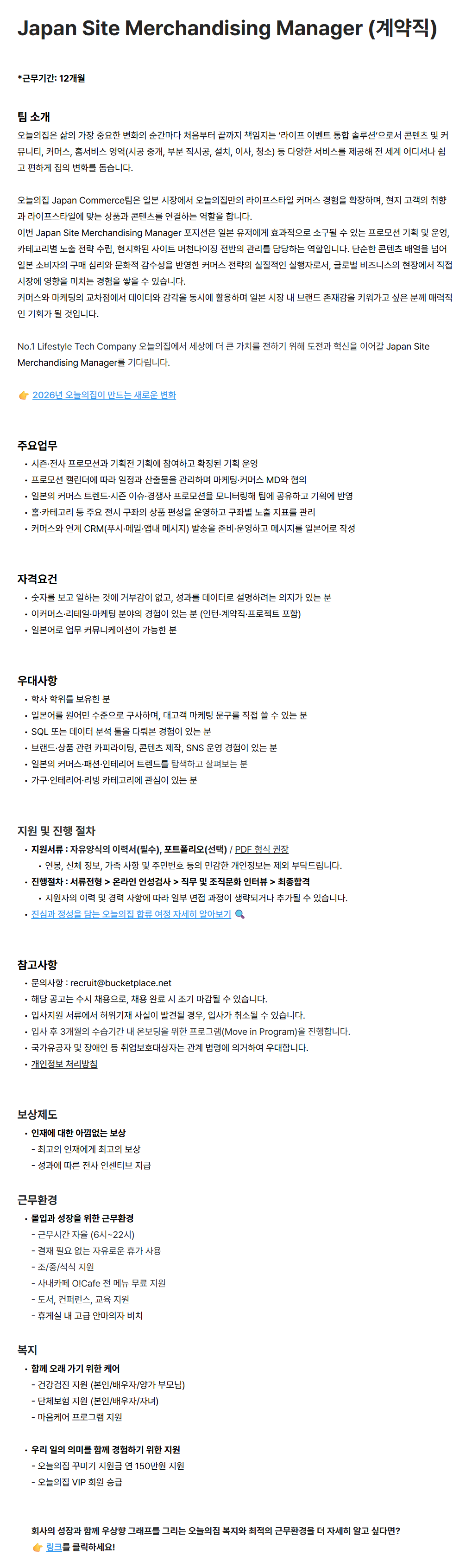 Japan Site Merchandising Manager (계약직)

*근무기간: 12개월

팀 소개

오늘의집은 삶의 가장 중요한 변화의 순간마다 처음부터 끝까지 책임지는 '라이프 이벤트 통합 솔루션'으로서 콘텐츠 및 커뮤니티, 커머스, 홈서비스 영역(시공 중개, 부분 직시공, 설치, 이사, 청소) 등 다양한 서비스를 제공해 전 세계 어디서나 쉽고 편하게 집의 변화를 돕습니다.

오늘의집 Japan Commerce팀은 일본 시장에서 오늘의집만의 라이프스타일 커머스 경험을 확장하며, 현지 고객의 취향과 라이프스타일에 맞는 상품과 콘텐츠를 연결하는 역할을 합니다.
이번 Japan Site Merchandising Manager 포지션은 일본 유저에게 효과적으로 소구될 수 있는 프로모션 기획 및 운영, 카테고리별 노출 전략 수립, 현지화된 사이트 머천다이징 전반의 관리를 담당하는 역할입니다. 단순한 콘텐츠 배열을 넘어 일본 소비자의 구매 심리와 문화적 감수성을 반영한 커머스 전략의 실질적인 실행자로서, 글로벌 비즈니스의 현장에서 직접 시장에 영향을 미치는 경험을 쌓을 수 있습니다.
커머스와 마케팅의 교차점에서 데이터와 감각을 동시에 활용하며 일본 시장 내 브랜드 존재감을 키워가고 싶은 분께 매력적인 기회가 될 것입니다.

No.1 Lifestyle Tech Company 오늘의집에서 세상에 더 큰 가치를 전하기 위해 도전과 혁신을 이어갈 Japan Site Merchandising Manager를 기다립니다.

👉 2026년 오늘의집이 만드는 새로운 변화

주요업무
• 시즌·전사 프로모션과 기획전 기획에 참여하고 확정된 기획 운영
• 프로모션 캘린더에 따라 일정과 산출물을 관리하며 마케팅·커머스 MD와 협의
• 일본의 커머스 트렌드·시즌 이슈·경쟁사 프로모션을 모니터링해 팀에 공유하고 기획에 반영
• 홈·카테고리 등 주요 전시 구좌의 상품 편성을 운영하고 구좌별 노출 지표를 관리
• 커머스와 연계 CRM(푸시·메일·앱내 메시지) 발송을 준비·운영하고 메시지를 일본어로 작성

자격요건
• 숫자를 보고 일하는 것에 거부감이 없고, 성과를 데이터로 설명하려는 의지가 있는 분
• 이커머스·리테일·마케팅 분야의 경험이 있는 분 (인턴·계약직·프로젝트 포함)
• 일본어로 업무 커뮤니케이션이 가능한 분

우대사항
• 학사 학위를 보유한 분
• 일본어를 원어민 수준으로 구사하며, 대고객 마케팅 문구를 직접 쓸 수 있는 분
• SQL 또는 데이터 분석 툴을 다뤄본 경험이 있는 분
• 브랜드·상품 관련 카피라이팅, 콘텐츠 제작, SNS 운영 경험이 있는 분
• 일본의 커머스·패션·인테리어 트렌드를 탐색하고 살펴보는 분
• 가구·인테리어·리빙 카테고리에 관심이 있는 분

지원 및 진행 절차
• 지원서류 : 자유양식의 이력서(필수), 포트폴리오(선택) / PDF 형식 권장
  • 연봉, 신체 정보, 가족 사항 및 주민번호 등의 민감한 개인정보는 제외 부탁드립니다.
• 진행절차 : 서류전형 > 온라인 인성검사 > 직무 및 조직문화 인터뷰 > 최종합격
  • 지원자의 이력 및 경력 사항에 따라 일부 면접 과정이 생략되거나 추가될 수 있습니다.
• 진심과 정성을 담는 오늘의집 합류 여정 자세히 알아보기 🔍

참고사항
• 문의사항 : recruit@bucketplace.net
• 해당 공고는 수시 채용으로, 채용 완료 시 조기 마감될 수 있습니다.
• 입사지원 서류에서 허위기재 사실이 발견될 경우, 입사가 취소될 수 있습니다.
• 입사 후 3개월의 수습기간 내 온보딩을 위한 프로그램(Move in Program)을 진행합니다.
• 국가유공자 및 장애인 등 취업보호대상자는 관계 법령에 의거하여 우대합니다.
• 개인정보 처리방침

보상제도
• 인재에 대한 아낌없는 보상
  - 최고의 인재에게 최고의 보상
  - 성과에 따른 전사 인센티브 지급

근무환경
• 몰입과 성장을 위한 근무환경
  - 근무시간 자율 (6시~22시)
  - 결재 필요 없는 자유로운 휴가 사용
  - 조/중/석식 지원
  - 사내카페 O!Cafe 전 메뉴 무료 지원
  - 도서, 컨퍼런스, 교육 지원
  - 휴게실 내 고급 안마의자 비치

복지
• 함께 오래 가기 위한 케어
  - 건강검진 지원 (본인/배우자/양가 부모님)
  - 단체보험 지원 (본인/배우자/자녀)
  - 마음케어 프로그램 지원

• 우리 일의 의미를 함께 경험하기 위한 지원
  - 오늘의집 꾸미기 지원금 연 150만원 지원
  - 오늘의집 VIP 회원 승급

회사의 성장과 함께 우상향 그래프를 그리는 오늘의집 복지와 최적의 근무환경을 더 자세히 알고 싶다면?
👉 링크를 클릭하세요!